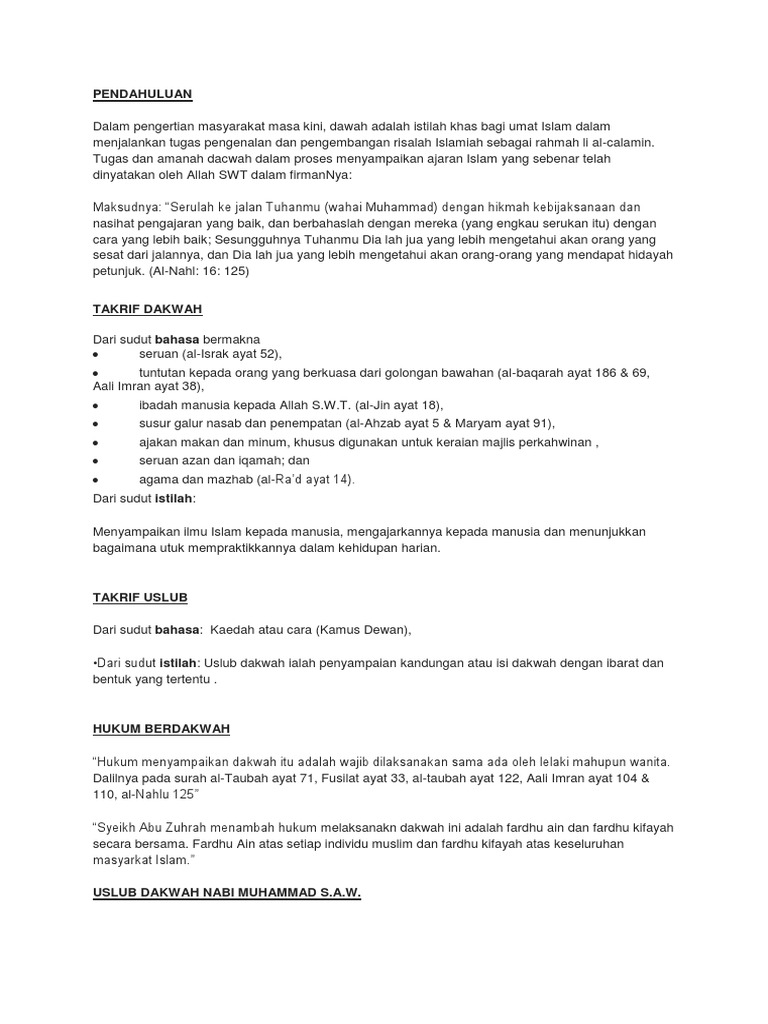 PENDAHULUAN

Dalam pengertian masyarakat masa kini, dawah adalah istilah khas bagi umat Islam dalam menjalankan tugas pengenalan dan pengembangan risalah Islamiah sebagai rahmah li al-calamin. Tugas dan amanah dacwah dalam proses menyampaikan ajaran Islam yang sebenar telah dinyatakan oleh Allah SWT dalam firmanNya:

Maksudnya: "Serulah ke jalan Tuhanmu (wahai Muhammad) dengan hikmah kebijaksanaan dan nasihat pengajaran yang baik, dan berbahaslah dengan mereka (yang engkau serukan itu) dengan cara yang lebih baik; Sesungguhnya Tuhanmu Dia lah jua yang lebih mengetahui akan orang yang sesat dari jalannya, dan Dia lah jua yang lebih mengetahui akan orang-orang yang mendapat hidayah petunjuk. (Al-Nahl: 16: 125)

TAKRIF DAKWAH

Dari sudut bahasa bermakna
• seruan (al-Israk ayat 52),
• tuntutan kepada orang yang berkuasa dari golongan bawahan (al-baqarah ayat 186 & 69, Aali Imran ayat 38),
• ibadah manusia kepada Allah S.W.T. (al-Jin ayat 18),
• susur galur nasab dan penempatan (al-Ahzab ayat 5 & Maryam ayat 91),
• ajakan makan dan minum, khusus digunakan untuk keraian majlis perkahwinan ,
• seruan azan dan iqamah; dan
• agama dan mazhab (al-Ra'd ayat 14).
Dari sudut istilah:

Menyampaikan ilmu Islam kepada manusia, mengajarkannya kepada manusia dan menunjukkan bagaimana utuk mempraktikkannya dalam kehidupan harian.

TAKRIF USLUB

Dari sudut bahasa: Kaedah atau cara (Kamus Dewan),

•Dari sudut istilah: Uslub dakwah ialah penyampaian kandungan atau isi dakwah dengan ibarat dan bentuk yang tertentu .

HUKUM BERDAKWAH

"Hukum menyampaikan dakwah itu adalah wajib dilaksanakan sama ada oleh lelaki mahupun wanita. Dalilnya pada surah al-Taubah ayat 71, Fusilat ayat 33, al-taubah ayat 122, Aali Imran ayat 104 & 110, al-Nahlu 125"

"Syeikh Abu Zuhrah menambah hukum melaksanakn dakwah ini adalah fardhu ain dan fardhu kifayah secara bersama. Fardhu Ain atas setiap individu muslim dan fardhu kifayah atas keseluruhan masyarkat Islam."

USLUB DAKWAH NABI MUHAMMAD S.A.W.